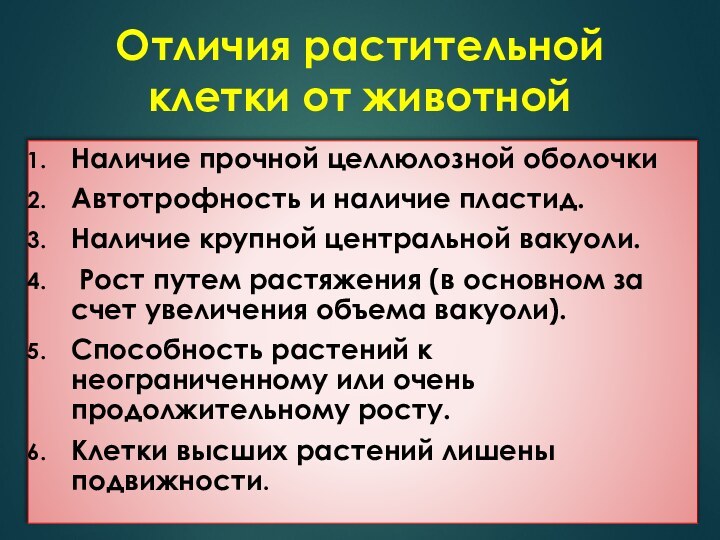 Отличия растительной клетки от животной

1. Наличие прочной целлюлозной оболочки
2. Автотрофность и наличие пластид.
3. Наличие крупной центральной вакуоли.
4. Рост путем растяжения (в основном за счет увеличения объема вакуоли).
5. Способность растений к неограниченному или очень продолжительному росту.
6. Клетки высших растений лишены подвижности.